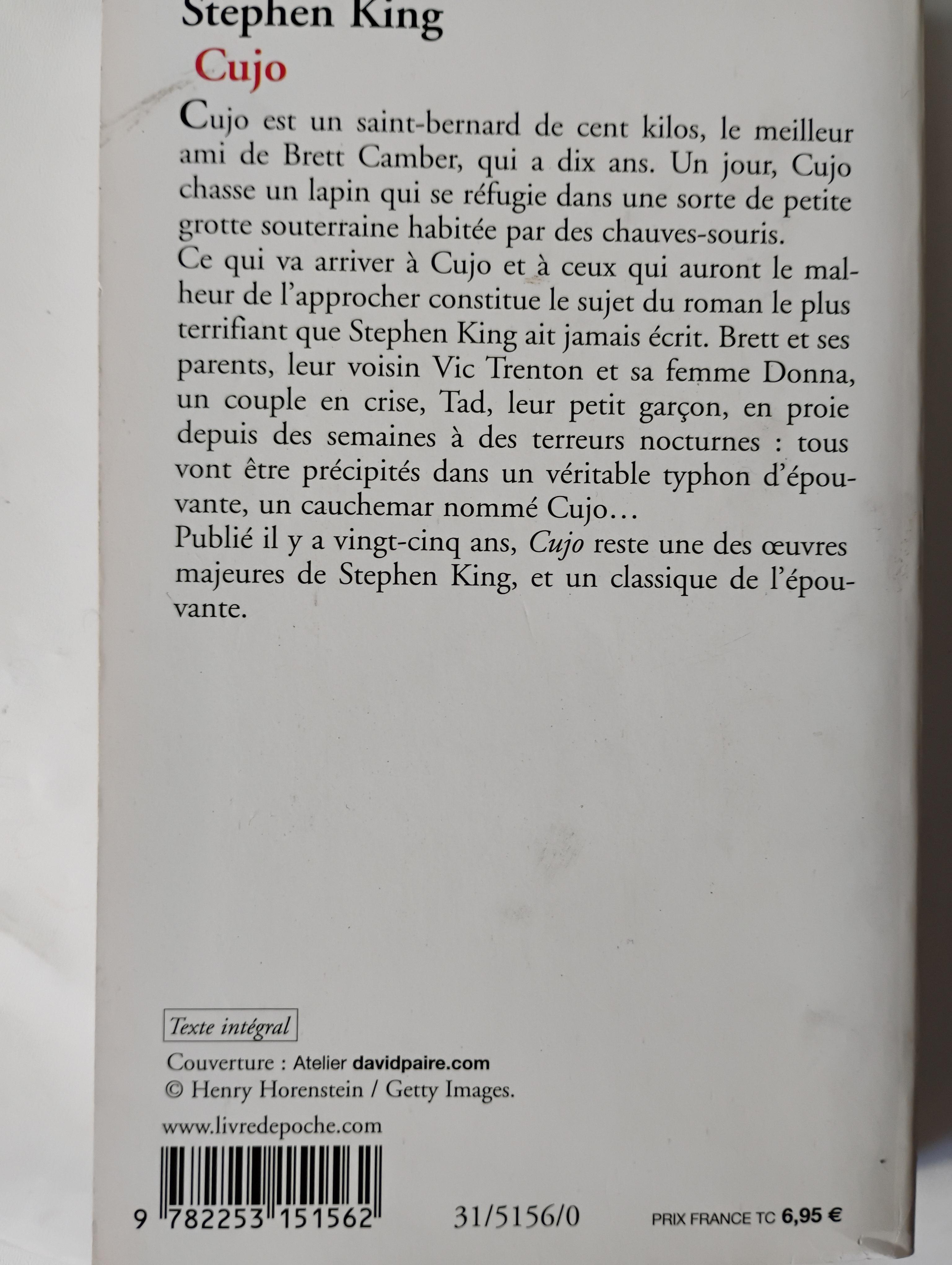 Stephen King
Cujo

Cujo est un saint-bernard de cent kilos, le meilleur ami de Brett Camber, qui a dix ans. Un jour, Cujo chasse un lapin qui se réfugie dans une sorte de petite grotte souterraine habitée par des chauves-souris.
Ce qui va arriver à Cujo et à ceux qui auront le malheur de l'approcher constitue le sujet du roman le plus terrifiant que Stephen King ait jamais écrit. Brett et ses parents, leur voisin Vic Trenton et sa femme Donna, un couple en crise, Tad, leur petit garçon, en proie depuis des semaines à des terreurs nocturnes : tous vont être précipités dans un véritable typhon d'épouvante, un cauchemar nommé Cujo…
Publié il y a vingt-cinq ans, Cujo reste une des œuvres majeures de Stephen King, et un classique de l'épouvante.

Texte intégral

Couverture : Atelier davidpaire.com
© Henry Horenstein / Getty Images.

www.livredepoche.com

9 782253 151562

31/5156/0

PRIX FRANCE TC 6,95 €